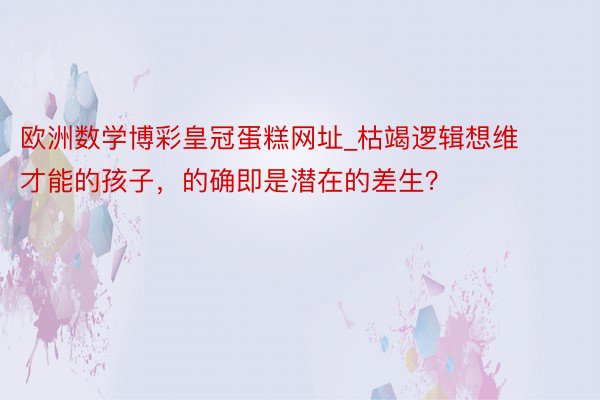 欧洲数学博彩皇冠蛋糕网址_枯竭逻辑想维才能的孩子，的确即是潜在的差生?